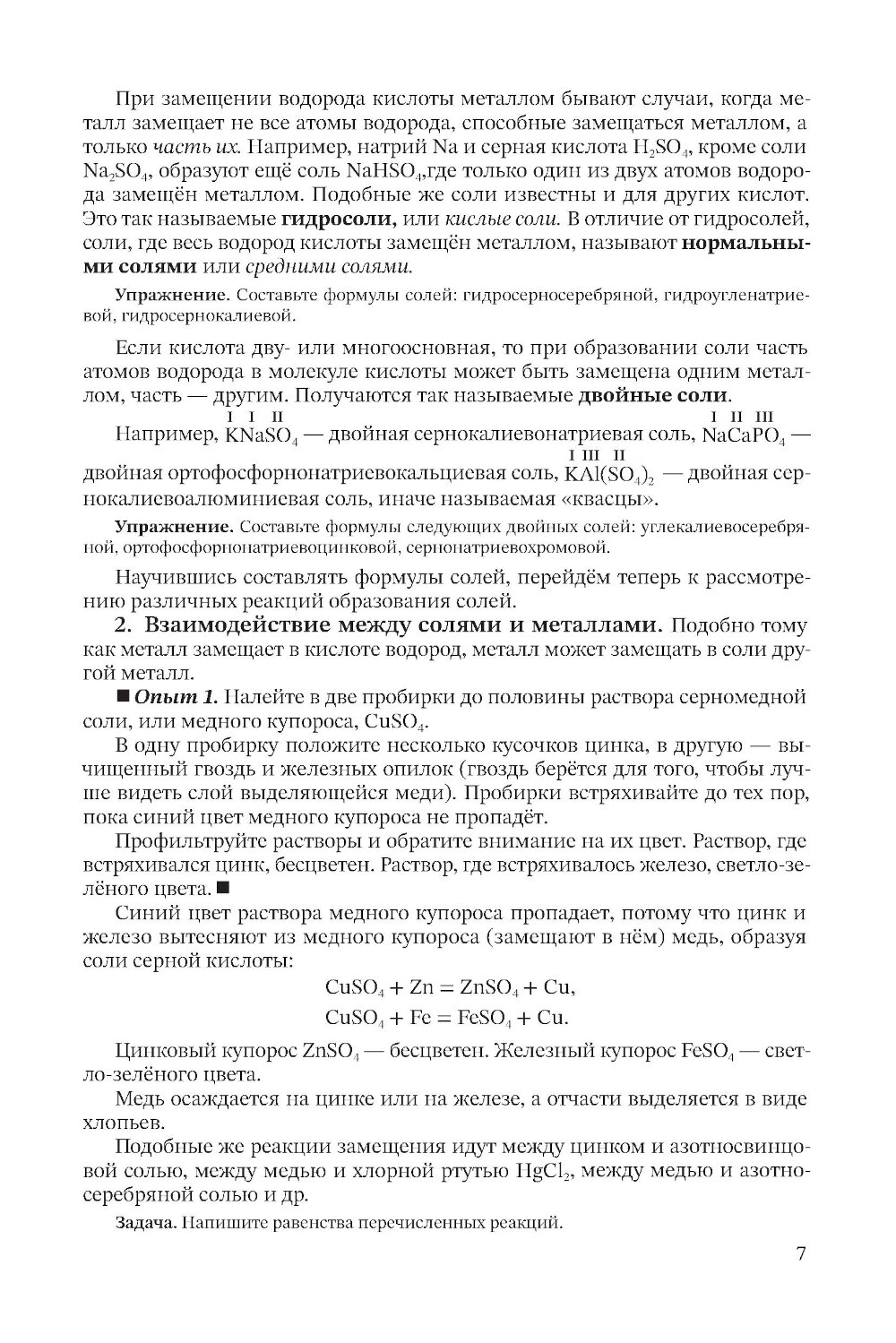 При замещении водорода кислоты металлом бывают случаи, когда металл замещает не все атомы водорода, способные замещаться металлом, а только часть их. Например, натрий Na и серная кислота $H_2SO_4$, кроме соли $Na_2SO_4$, образуют ещё соль $NaHSO_4$,где только один из двух атомов водорода замещён металлом. Подобные же соли известны и для других кислот. Это так называемые гидросоли, или кислые соли. В отличие от гидросолей, соли, где весь водород кислоты замещён металлом, называют нормальными солями или средними солями.

Упражнение. Составьте формулы солей: гидросерносеребряной, гидроугленатриевой, гидросернокалиевой.

Если кислота дву- или многоосновная, то при образовании соли часть атомов водорода в молекуле кислоты может быть замещена одним металлом, часть — другим. Получаются так называемые двойные соли.

Например, $\overset{I}{K}\overset{I}{Na}\overset{II}{SO_4}$ — двойная сернокалиевонатриевая соль, $\overset{I}{Na}\overset{II}{Ca}\overset{III}{PO_4}$ — двойная ортофосфорнонатриевокальциевая соль, $\overset{I}{K}\overset{III}{Al}\overset{II}{(SO_4)_2}$ — двойная сернокалиевоалюминиевая соль, иначе называемая «квасцы».

Упражнение. Составьте формулы следующих двойных солей: углекалиевосеребряной, ортофосфорнонатриевоцинковой, сернонатриевохромовой.

Научившись составлять формулы солей, перейдём теперь к рассмотрению различных реакций образования солей.

2. Взаимодействие между солями и металлами. Подобно тому как металл замещает в кислоте водород, металл может замещать в соли другой металл.

■ Опыт 1. Налейте в две пробирки до половины раствора серномедной соли, или медного купороса, $CuSO_4$.

В одну пробирку положите несколько кусочков цинка, в другую — вычищенный гвоздь и железных опилок (гвоздь берётся для того, чтобы лучше видеть слой выделяющейся меди). Пробирки встряхивайте до тех пор, пока синий цвет медного купороса не пропадёт.

Профильтруйте растворы и обратите внимание на их цвет. Раствор, где встряхивался цинк, бесцветен. Раствор, где встряхивалось железо, светло-зелёного цвета. ■

Синий цвет раствора медного купороса пропадает, потому что цинк и железо вытесняют из медного купороса (замещают в нём) медь, образуя соли серной кислоты:

$CuSO_4 + Zn = ZnSO_4 + Cu,$

$CuSO_4 + Fe = FeSO_4 + Cu.$

Цинковый купорос $ZnSO_4$ — бесцветен. Железный купорос $FeSO_4$ — светло-зелёного цвета.

Медь осаждается на цинке или на железе, а отчасти выделяется в виде хлопьев.

Подобные же реакции замещения идут между цинком и азотносвинцовой солью, между медью и хлорной ртутью $HgCl_2$, между медью и азотносеребряной солью и др.

Задача. Напишите равенства перечисленных реакций.

7